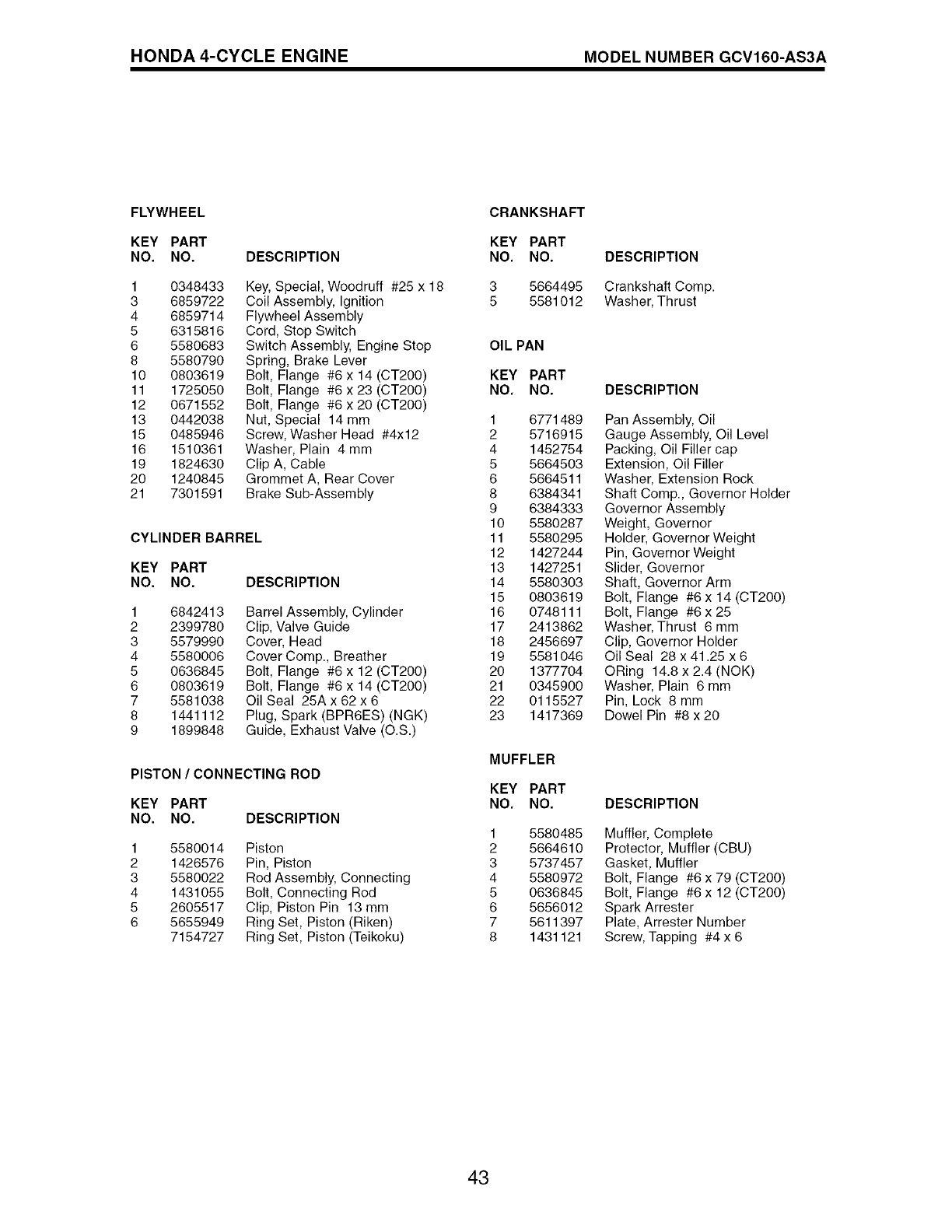 HONDA 4-CYCLE ENGINE MODEL NUMBER GCV160-AS3A

FLYWHEEL

| KEY NO. | PART NO. | DESCRIPTION |
|---|---|---|
| 1 | 0348433 | Key, Special, Woodruff #25 x 18 |
| 3 | 6859722 | Coil Assembly, Ignition |
| 4 | 6859714 | Flywheel Assembly |
| 5 | 6315816 | Cord, Stop Switch |
| 6 | 5580683 | Switch Assembly, Engine Stop |
| 8 | 5580790 | Spring, Brake Lever |
| 10 | 0803619 | Bolt, Flange #6 x 14 (CT200) |
| 11 | 1725050 | Bolt, Flange #6 x 23 (CT200) |
| 12 | 0671552 | Bolt, Flange #6 x 20 (CT200) |
| 13 | 0442038 | Nut, Special 14 mm |
| 15 | 0485946 | Screw, Washer Head #4x12 |
| 16 | 1510361 | Washer, Plain 4 mm |
| 19 | 1824630 | Clip A, Cable |
| 20 | 1240845 | Grommet A, Rear Cover |
| 21 | 7301591 | Brake Sub-Assembly |

CYLINDER BARREL

| KEY NO. | PART NO. | DESCRIPTION |
|---|---|---|
| 1 | 6842413 | Barrel Assembly, Cylinder |
| 2 | 2399780 | Clip, Valve Guide |
| 3 | 5579990 | Cover, Head |
| 4 | 5580006 | Cover Comp., Breather |
| 5 | 0636845 | Bolt, Flange #6 x 12 (CT200) |
| 6 | 0803619 | Bolt, Flange #6 x 14 (CT200) |
| 7 | 5581038 | Oil Seal 25A x 62 x 6 |
| 8 | 1441112 | Plug, Spark (BPR6ES) (NGK) |
| 9 | 1899848 | Guide, Exhaust Valve (O.S.) |

PISTON / CONNECTING ROD

| KEY NO. | PART NO. | DESCRIPTION |
|---|---|---|
| 1 | 5580014 | Piston |
| 2 | 1426576 | Pin, Piston |
| 3 | 5580022 | Rod Assembly, Connecting |
| 4 | 1431055 | Bolt, Connecting Rod |
| 5 | 2605517 | Clip, Piston Pin 13 mm |
| 6 | 5655949 | Ring Set, Piston (Riken) |
| | 7154727 | Ring Set, Piston (Teikoku) |

CRANKSHAFT

| KEY NO. | PART NO. | DESCRIPTION |
|---|---|---|
| 3 | 5664495 | Crankshaft Comp. |
| 5 | 5581012 | Washer, Thrust |

OIL PAN

| KEY NO. | PART NO. | DESCRIPTION |
|---|---|---|
| 1 | 6771489 | Pan Assembly, Oil |
| 2 | 5716915 | Gauge Assembly, Oil Level |
| 4 | 1452754 | Packing, Oil Filler cap |
| 5 | 5664503 | Extension, Oil Filler |
| 6 | 5664511 | Washer, Extension Rock |
| 8 | 6384341 | Shaft Comp., Governor Holder |
| 9 | 6384333 | Governor Assembly |
| 10 | 5580287 | Weight, Governor |
| 11 | 5580295 | Holder, Governor Weight |
| 12 | 1427244 | Pin, Governor Weight |
| 13 | 1427251 | Slider, Governor |
| 14 | 5580303 | Shaft, Governor Arm |
| 15 | 0803619 | Bolt, Flange #6 x 14 (CT200) |
| 16 | 0748111 | Bolt, Flange #6 x 25 |
| 17 | 2413862 | Washer, Thrust 6 mm |
| 18 | 2456697 | Clip, Governor Holder |
| 19 | 5581046 | Oil Seal 28 x 41.25 x 6 |
| 20 | 1377704 | ORing 14.8 x 2.4 (NOK) |
| 21 | 0345900 | Washer, Plain 6 mm |
| 22 | 0115527 | Pin, Lock 8 mm |
| 23 | 1417369 | Dowel Pin #8 x 20 |

MUFFLER

| KEY NO. | PART NO. | DESCRIPTION |
|---|---|---|
| 1 | 5580485 | Muffler, Complete |
| 2 | 5664610 | Protector, Muffler (CBU) |
| 3 | 5737457 | Gasket, Muffler |
| 4 | 5580972 | Bolt, Flange #6 x 79 (CT200) |
| 5 | 0636845 | Bolt, Flange #6 x 12 (CT200) |
| 6 | 5656012 | Spark Arrester |
| 7 | 5611397 | Plate, Arrester Number |
| 8 | 1431121 | Screw, Tapping #4 x 6 |

43